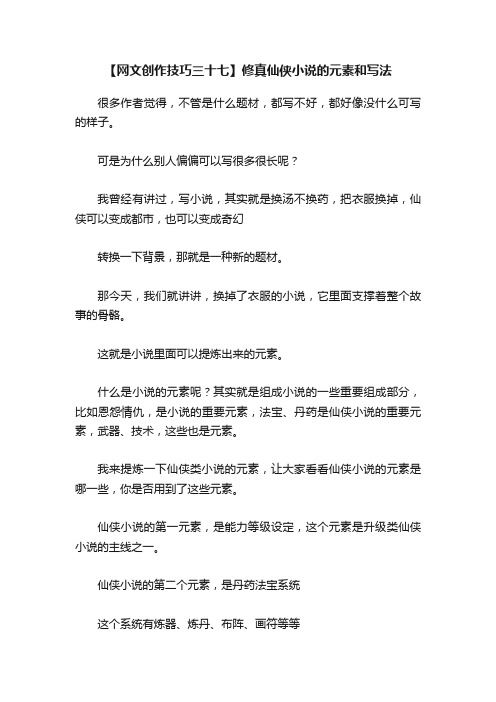 【网文创作技巧三十七】修真仙侠小说的元素和写法

很多作者觉得，不管是什么题材，都写不好，都好像没什么可写的样子。

可是为什么别人偏偏可以写很多很长呢？

我曾经有讲过，写小说，其实就是换汤不换药，把衣服换掉，仙侠可以变成都市，也可以变成奇幻

转换一下背景，那就是一种新的题材。

那今天，我们就讲讲，换掉了衣服的小说，它里面支撑着整个故事的骨骼。

这就是小说里面可以提炼出来的元素。

什么是小说的元素呢？其实就是组成小说的一些重要组成部分，比如恩怨情仇，是小说的重要元素，法宝、丹药是仙侠小说的重要元素，武器、技术，这些也是元素。

我来提炼一下仙侠类小说的元素，让大家看看仙侠小说的元素是哪一些，你是否用到了这些元素。

仙侠小说的第一元素，是能力等级设定，这个元素是升级类仙侠小说的主线之一。

仙侠小说的第二个元素，是丹药法宝系统

这个系统有炼器、炼丹、布阵、画符等等